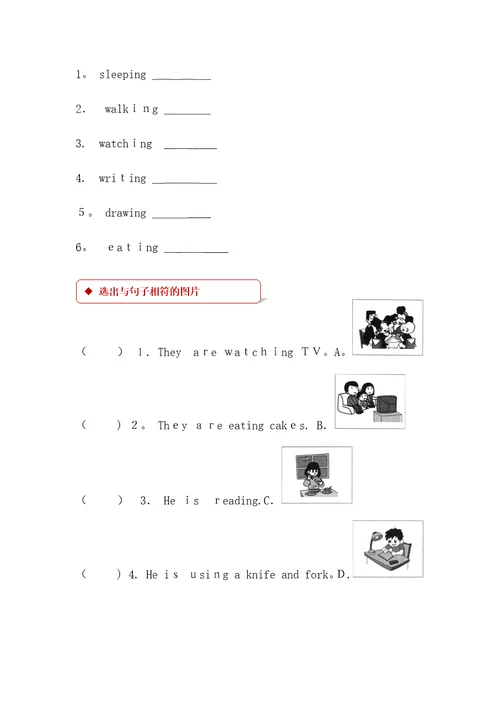 1。 sleeping __________

2. walking ________

3. watching _________

4. writing ___________

5。 drawing __________

6。 eating ___________

◆ 选出与句子相符的图片

( ) 1. They are watching TV。A。

( ) 2。 They are eating cakes. B.

( ) 3. He is reading.C.

( ) 4. He is using a knife and fork。D.